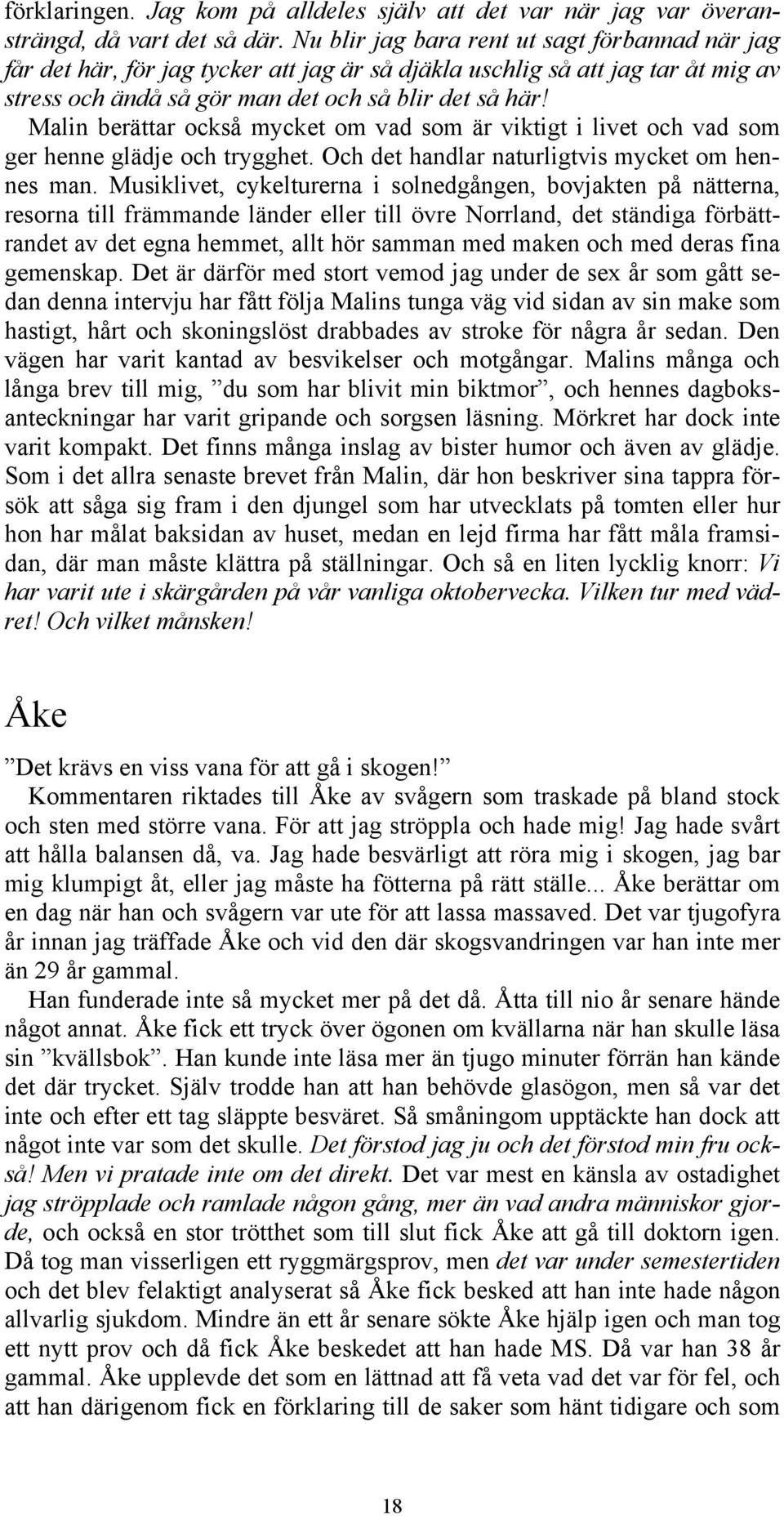 förklaringen. Jag kom på alldeles själv att det var när jag var överansträngd, då vart det så där. Nu blir jag bara rent ut sagt förbannad när jag får det här, för jag tycker att jag är så djäkla uschlig så att jag tar åt mig av stress och ändå så gör man det och så blir det så här!

Malin berättar också mycket om vad som är viktigt i livet och vad som ger henne glädje och trygghet. Och det handlar naturligtvis mycket om hennes man. Musiklivet, cykelturerna i solnedgången, bovjakten på nätterna, resorna till främmande länder eller till övre Norrland, det ständiga förbättrandet av det egna hemmet, allt hör samman med maken och med deras fina gemenskap. Det är därför med stort vemod jag under de sex år som gått sedan denna intervju har fått följa Malins tunga väg vid sidan av sin make som hastigt, hårt och skoningslöst drabbades av stroke för några år sedan. Den vägen har varit kantad av besvikelser och motgångar. Malins många och långa brev till mig, ”du som har blivit min biktmor”, och hennes dagboksanteckningar har varit gripande och sorgsen läsning. Mörkret har dock inte varit kompakt. Det finns många inslag av bister humor och även av glädje. Som i det allra senaste brevet från Malin, där hon beskriver sina tappra försök att såga sig fram i den djungel som har utvecklats på tomten eller hur hon har målat baksidan av huset, medan en lejd firma har fått måla framsidan, där man måste klättra på ställningar. Och så en liten lycklig knorr: Vi har varit ute i skärgården på vår vanliga oktobervecka. Vilken tur med vädret! Och vilket månsken!

Åke

”Det krävs en viss vana för att gå i skogen!”

Kommentaren riktades till Åke av svågern som traskade på bland stock och sten med större vana. För att jag ströppla och hade mig! Jag hade svårt att hålla balansen då, va. Jag hade besvärligt att röra mig i skogen, jag bar mig klumpigt åt, eller jag måste ha fötterna på rätt ställe... Åke berättar om en dag när han och svågern var ute för att lassa massaved. Det var tjugofyra år innan jag träffade Åke och vid den där skogsvandringen var han inte mer än 29 år gammal.

Han funderade inte så mycket mer på det då. Åtta till nio år senare hände något annat. Åke fick ett tryck över ögonen om kvällarna när han skulle läsa sin ”kvällsbok”. Han kunde inte läsa mer än tjugo minuter förrän han kände det där trycket. Själv trodde han att han behövde glasögon, men så var det inte och efter ett tag släppte besväret. Så småningom upptäckte han dock att något inte var som det skulle. Det förstod jag ju och det förstod min fru också! Men vi pratade inte om det direkt. Det var mest en känsla av ostadighet jag ströpplade och ramlade någon gång, mer än vad andra människor gjorde, och också en stor trötthet som till slut fick Åke att gå till doktorn igen. Då tog man visserligen ett ryggmärgsprov, men det var under semestertiden och det blev felaktigt analyserat så Åke fick besked att han inte hade någon allvarlig sjukdom. Mindre än ett år senare sökte Åke hjälp igen och man tog ett nytt prov och då fick Åke beskedet att han hade MS. Då var han 38 år gammal. Åke upplevde det som en lättnad att få veta vad det var för fel, och att han därigenom fick en förklaring till de saker som hänt tidigare och som

18